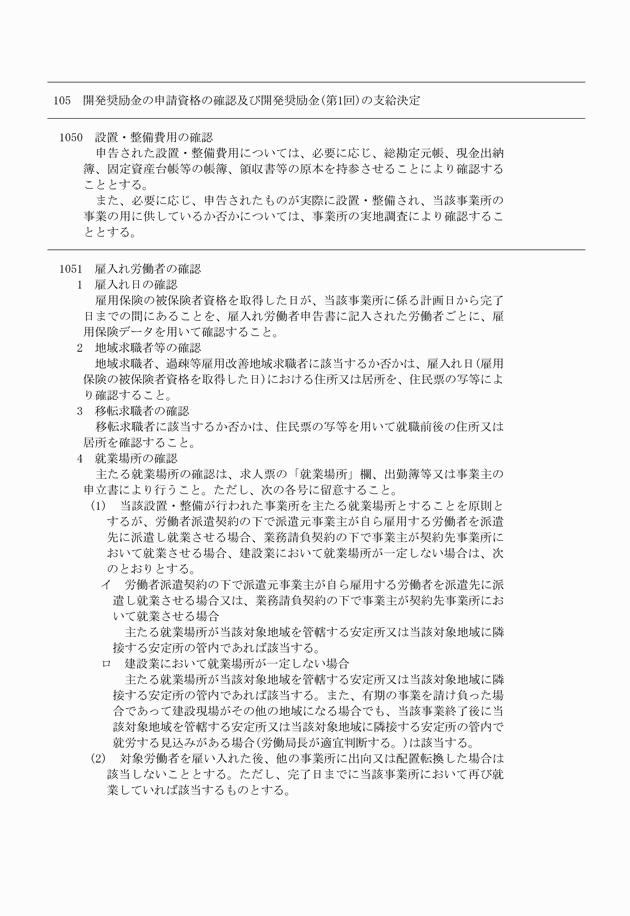 105　開発奨励金の申請資格の確認及び開発奨励金(第1回)の支給決定

1050　設置・整備費用の確認
申告された設置・整備費用については、必要に応じ、総勘定元帳、現金出納簿、固定資産台帳等の帳簿、領収書等の原本を持参させることにより確認することとする。
また、必要に応じ、申告されたものが実際に設置・整備され、当該事業所の事業の用に供しているか否かについては、事業所の実地調査により確認することとする。

1051　雇入れ労働者の確認
1　雇入れ日の確認
雇用保険の被保険者資格を取得した日が、当該事業所に係る計画日から完了日までの間にあることを、雇入れ労働者申告書に記入された労働者ごとに、雇用保険データを用いて確認すること。
2　地域求職者等の確認
地域求職者、過疎等雇用改善地域求職者に該当するか否かは、雇入れ日(雇用保険の被保険者資格を取得した日)における住所又は居所を、住民票の写等により確認すること。
3　移転求職者の確認
移転求職者に該当するか否かは、住民票の写等を用いて就職前後の住所又は居所を確認すること。
4　就業場所の確認
主たる就業場所の確認は、求人票の「就業場所」欄、出勤簿等又は事業主の申立書により行うこと。ただし、次の各号に留意すること。
(1)　当該設置・整備が行われた事業所を主たる就業場所とすることを原則とするが、労働者派遣契約の下で派遣元事業主が自ら雇用する労働者を派遣先に派遣し就業させる場合、業務請負契約の下で事業主が契約先事業所において就業させる場合、建設業において就業場所が一定しない場合は、次のとおりとする。
イ　労働者派遣契約の下で派遣元事業主が自ら雇用する労働者を派遣先に派遣し就業させる場合又は、業務請負契約の下で事業主が契約先事業所において就業させる場合
主たる就業場所が当該対象地域を管轄する安定所又は当該対象地域に隣接する安定所の管内であれば該当する。
ロ　建設業において就業場所が一定しない場合
主たる就業場所が当該対象地域を管轄する安定所又は当該対象地域に隣接する安定所の管内であれば該当する。また、有期の事業を請け負った場合であって建設現場がその他の地域になる場合でも、当該事業終了後に当該対象地域を管轄する安定所又は当該対象地域に隣接する安定所の管内で就労する見込みがある場合(労働局長が適宜判断する。)は該当する。
(2)　対象労働者を雇い入れた後、他の事業所に出向又は配置転換した場合は該当しないこととする。ただし、完了日までに当該事業所において再び就業していれば該当するものとする。